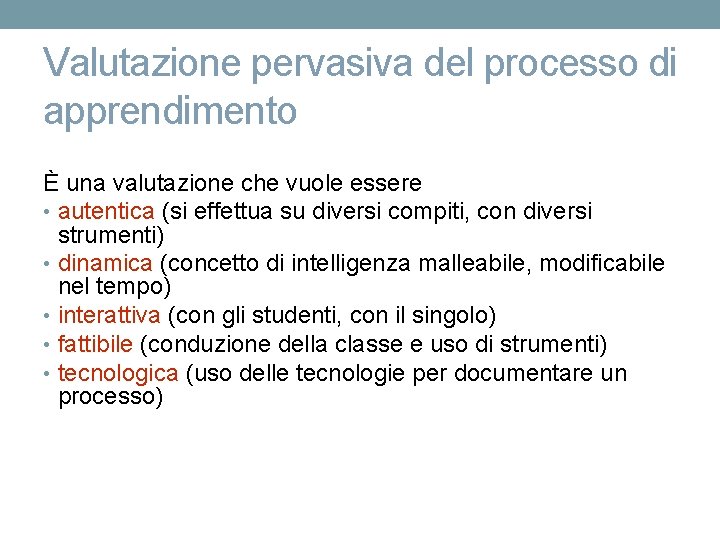 Valutazione pervasiva del processo di apprendimento

È una valutazione che vuole essere
• autentica (si effettua su diversi compiti, con diversi strumenti)
• dinamica (concetto di intelligenza malleabile, modificabile nel tempo)
• interattiva (con gli studenti, con il singolo)
• fattibile (conduzione della classe e uso di strumenti)
• tecnologica (uso delle tecnologie per documentare un processo)